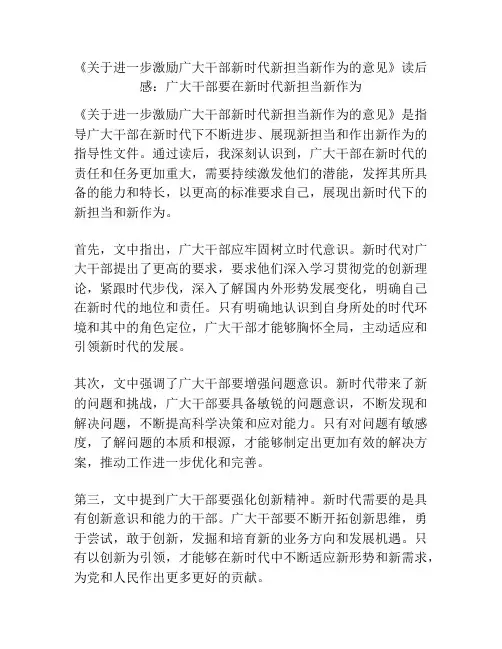 《关于进一步激励广大干部新时代新担当新作为的意见》读后感：广大干部要在新时代新担当新作为

《关于进一步激励广大干部新时代新担当新作为的意见》是指导广大干部在新时代下不断进步、展现新担当和作出新作为的指导性文件。通过读后，我深刻认识到，广大干部在新时代的责任和任务更加重大，需要持续激发他们的潜能，发挥其所具备的能力和特长，以更高的标准要求自己，展现出新时代下的新担当和新作为。

首先，文中指出，广大干部应牢固树立时代意识。新时代对广大干部提出了更高的要求，要求他们深入学习贯彻党的创新理论，紧跟时代步伐，深入了解国内外形势发展变化，明确自己在新时代的地位和责任。只有明确地认识到自身所处的时代环境和其中的角色定位，广大干部才能够胸怀全局，主动适应和引领新时代的发展。

其次，文中强调了广大干部要增强问题意识。新时代带来了新的问题和挑战，广大干部要具备敏锐的问题意识，不断发现和解决问题，不断提高科学决策和应对能力。只有对问题有敏感度，了解问题的本质和根源，才能够制定出更加有效的解决方案，推动工作进一步优化和完善。

第三，文中提到广大干部要强化创新精神。新时代需要的是具有创新意识和能力的干部。广大干部要不断开拓创新思维，勇于尝试，敢于创新，发掘和培育新的业务方向和发展机遇。只有以创新为引领，才能够在新时代中不断适应新形势和新需求，为党和人民作出更多更好的贡献。